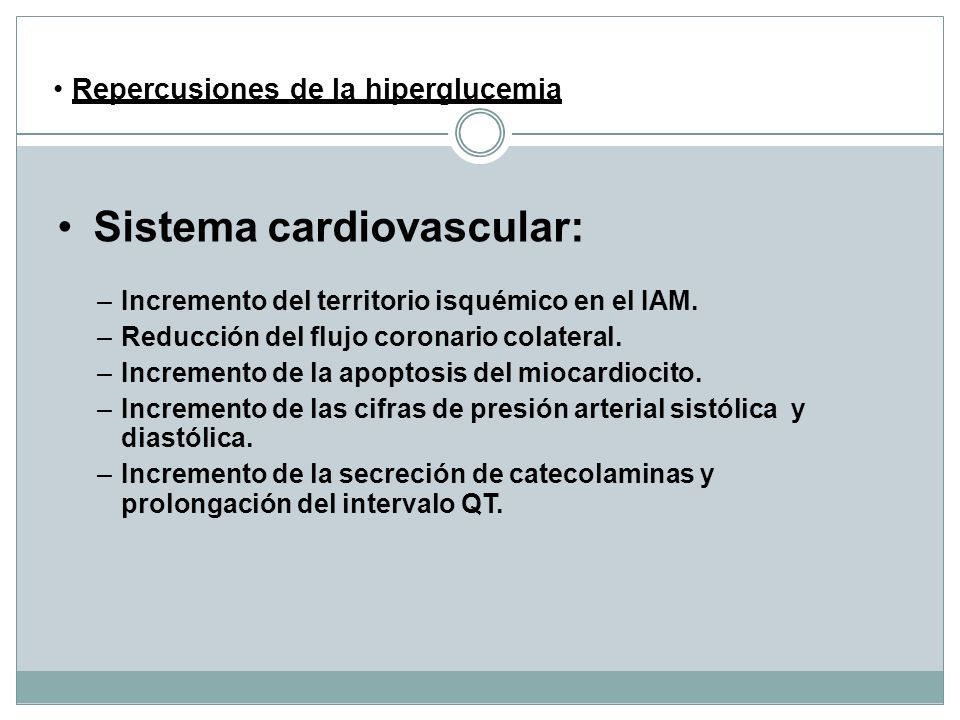 • Repercusiones de la hiperglucemia

• Sistema cardiovascular:

– Incremento del territorio isquémico en el IAM.
– Reducción del flujo coronario colateral.
– Incremento de la apoptosis del miocardiocito.
– Incremento de las cifras de presión arterial sistólica y diastólica.
– Incremento de la secreción de catecolaminas y prolongación del intervalo QT.